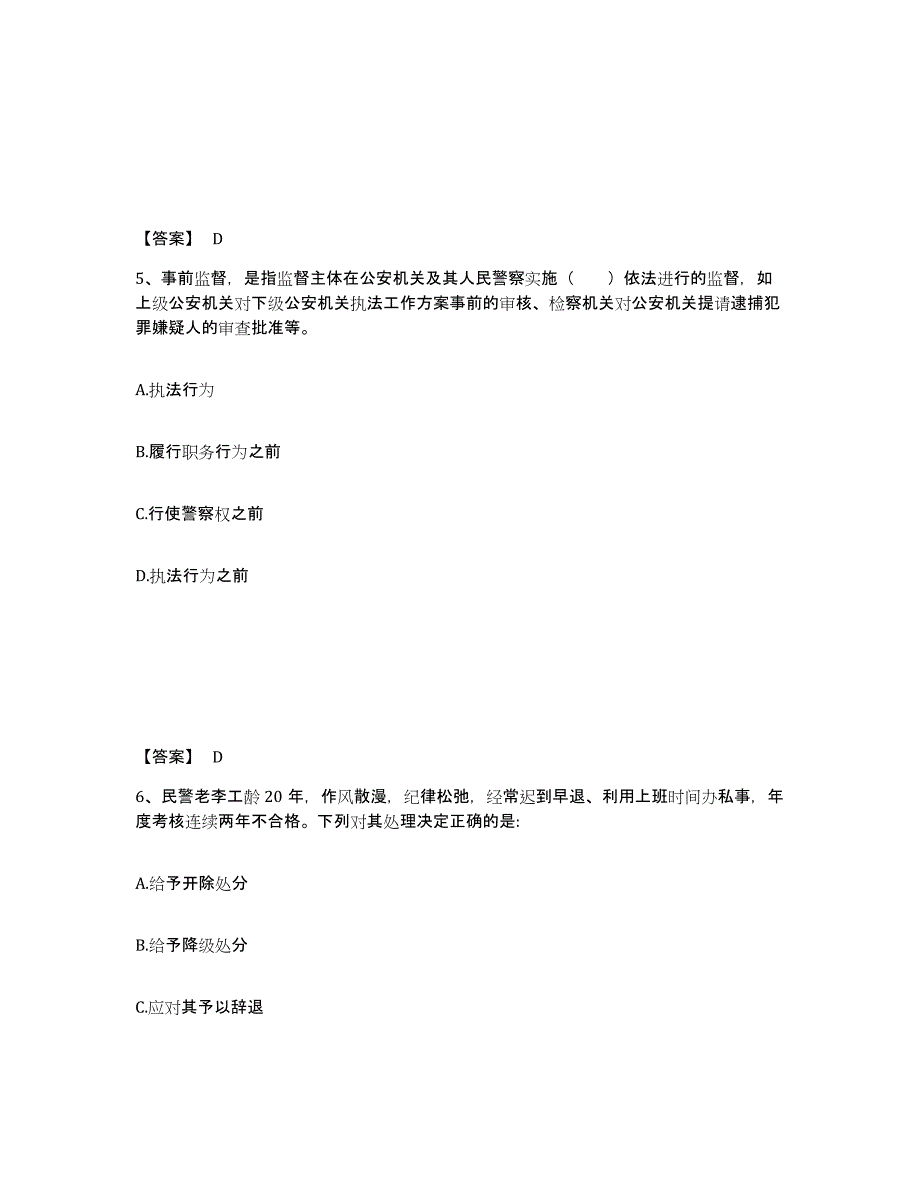 【答案】 D

5、事前监督，是指监督主体在公安机关及其人民警察实施（　　）依法进行的监督，如上级公安机关对下级公安机关执法工作方案事前的审核、检察机关对公安机关提请逮捕犯罪嫌疑人的审查批准等。

A.执法行为

B.履行职务行为之前

C.行使警察权之前

D.执法行为之前

【答案】 D

6、民警老李工龄 20 年，作风散漫，纪律松弛，经常迟到早退、利用上班时间办私事，年度考核连续两年不合格。下列对其处理决定正确的是:

A.给予开除处分

B.给予降级处分

C.应对其予以辞退